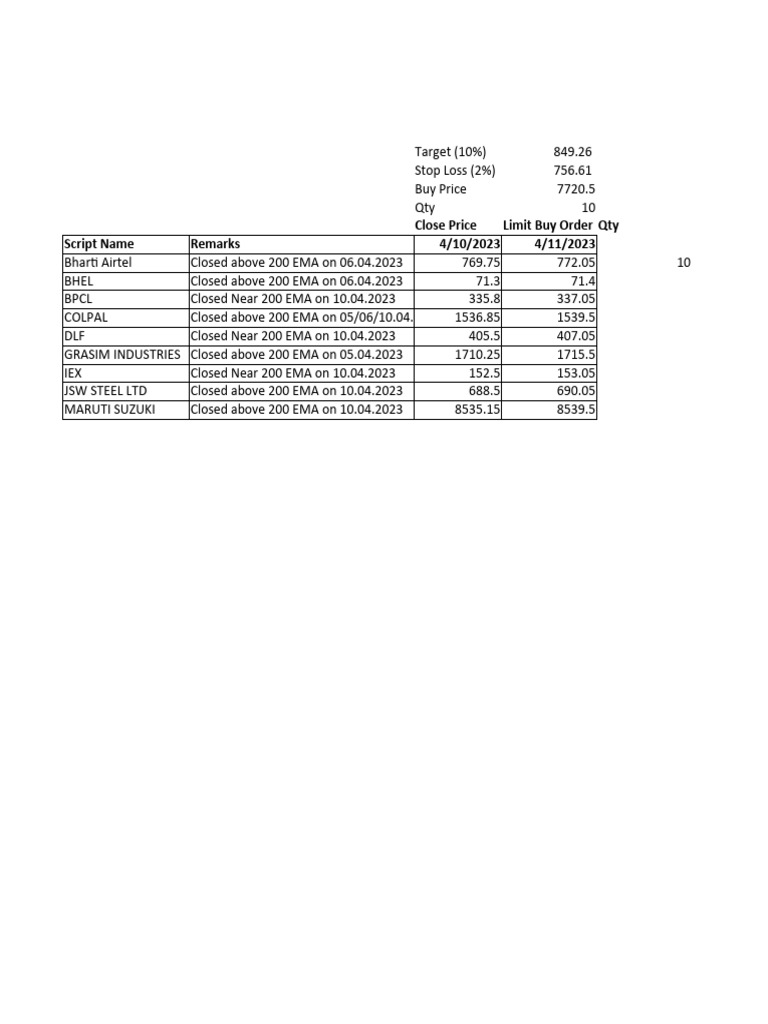 | | | | | |
|---|---|---|---|---|
| | | Target (10%) | 849.26 | |
| | | Stop Loss (2%) | 756.61 | |
| | | Buy Price | 7720.5 | |
| | | Qty | 10 | |
| | | Close Price | Limit Buy Order | Qty |
| Script Name | Remarks | 4/10/2023 | 4/11/2023 | |
| Bharti Airtel | Closed above 200 EMA on 06.04.2023 | 769.75 | 772.05 | 10 |
| BHEL | Closed above 200 EMA on 06.04.2023 | 71.3 | 71.4 | |
| BPCL | Closed Near 200 EMA on 10.04.2023 | 335.8 | 337.05 | |
| COLPAL | Closed above 200 EMA on 05/06/10.04. | 1536.85 | 1539.5 | |
| DLF | Closed Near 200 EMA on 10.04.2023 | 405.5 | 407.05 | |
| GRASIM INDUSTRIES | Closed above 200 EMA on 05.04.2023 | 1710.25 | 1715.5 | |
| IEX | Closed Near 200 EMA on 10.04.2023 | 152.5 | 153.05 | |
| JSW STEEL LTD | Closed above 200 EMA on 10.04.2023 | 688.5 | 690.05 | |
| MARUTI SUZUKI | Closed above 200 EMA on 10.04.2023 | 8535.15 | 8539.5 | |